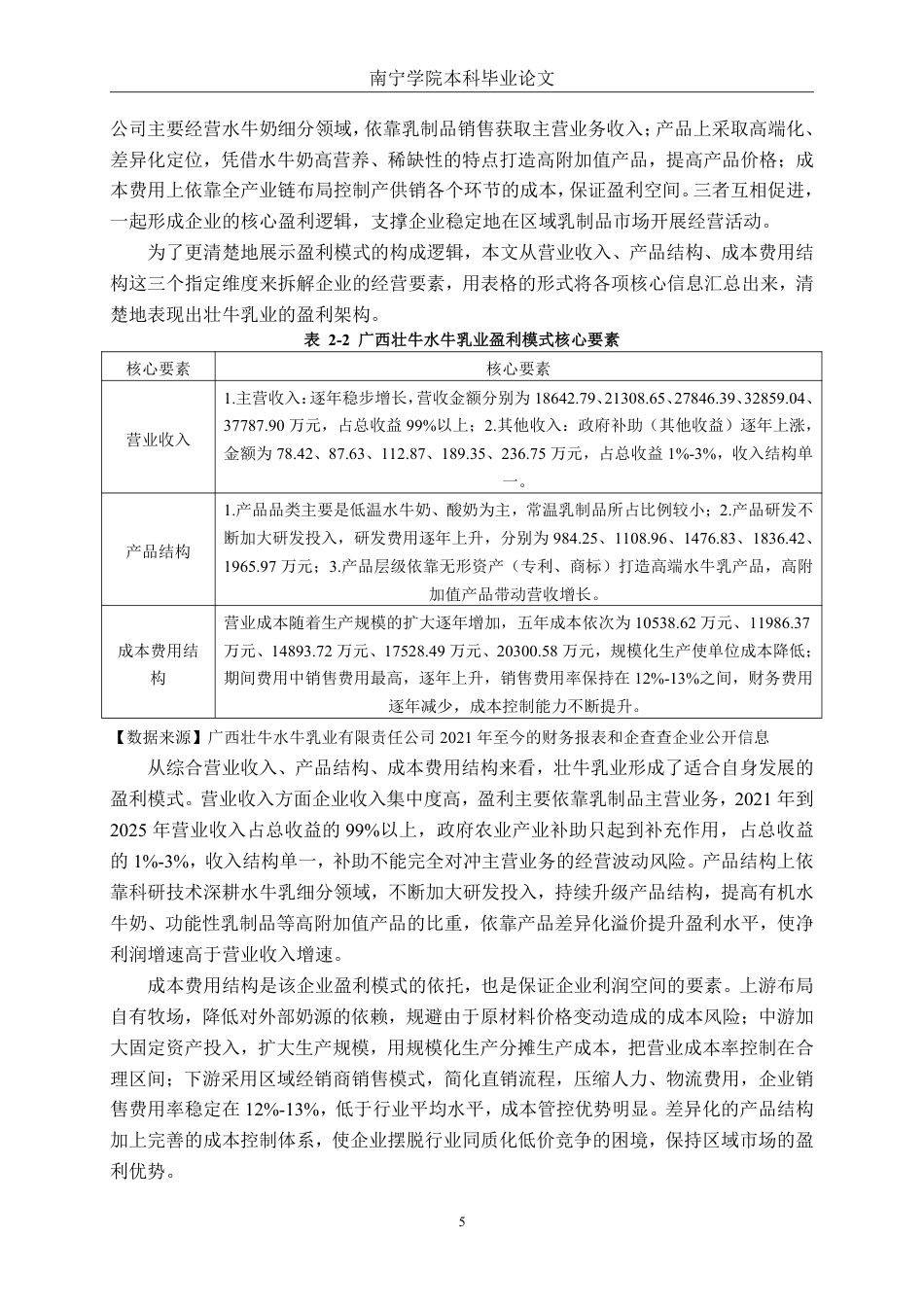 南宁学院本科毕业论文

公司主要经营水牛奶细分领域，依靠乳制品销售获取主营业务收入；产品上采取高端化、差异化定位，凭借水牛奶高营养、稀缺性的特点打造高附加值产品，提高产品价格；成本费用上依靠全产业链布局控制产供销各个环节的成本，保证盈利空间。三者互相促进，一起形成企业的核心盈利逻辑，支撑企业稳定地在区域乳制品市场开展经营活动。

为了更清楚地展示盈利模式的构成逻辑，本文从营业收入、产品结构、成本费用结构这三个指定维度来拆解企业的经营要素，用表格的形式将各项核心信息汇总出来，清楚地表现出壮牛乳业的盈利架构。

表 2-2 广西壮牛水牛乳业盈利模式核心要素

| 核心要素 | 核心要素 |
|---|---|
| 营业收入 | 1.主营收入：逐年稳步增长，营收金额分别为 18642.79、21308.65、27846.39、32859.04、37787.90 万元，占总收益 99%以上；2.其他收入：政府补助（其他收益）逐年上涨，金额为 78.42、87.63、112.87、189.35、236.75 万元，占总收益 1%-3%，收入结构单一。 |
| 产品结构 | 1.产品品类主要是低温水牛奶、酸奶为主，常温乳制品所占比例较小；2.产品研发不断加大研发投入，研发费用逐年上升，分别为 984.25、1108.96、1476.83、1836.42、1965.97 万元；3.产品层级依靠无形资产（专利、商标）打造高端水牛乳产品，高附加值产品带动营收增长。 |
| 成本费用结构 | 营业成本随着生产规模的扩大逐年增加，五年成本依次为 10538.62 万元、11986.37 万元、14893.72 万元、17528.49 万元、20300.58 万元，规模化生产使单位成本降低；期间费用中销售费用最高，逐年上升，销售费用率保持在 12%-13%之间，财务费用逐年减少，成本控制能力不断提升。 |

【数据来源】广西壮牛水牛乳业有限责任公司 2021 年至今的财务报表和企查查企业公开信息

从综合营业收入、产品结构、成本费用结构来看，壮牛乳业形成了适合自身发展的盈利模式。营业收入方面企业收入集中度高，盈利主要依靠乳制品主营业务，2021 年到 2025 年营业收入占总收益的 99%以上，政府农业产业补助只起到补充作用，占总收益的 1%-3%，收入结构单一，补助不能完全对冲主营业务的经营波动风险。产品结构上依靠科研技术深耕水牛乳细分领域，不断加大研发投入，持续升级产品结构，提高有机水牛奶、功能性乳制品等高附加值产品的比重，依靠产品差异化溢价提升盈利水平，使净利润增速高于营业收入增速。

成本费用结构是该企业盈利模式的依托，也是保证企业利润空间的要素。上游布局自有牧场，降低对外部奶源的依赖，规避由于原材料价格变动造成的成本风险；中游加大固定资产投入，扩大生产规模，用规模化生产分摊生产成本，把营业成本率控制在合理区间；下游采用区域经销商销售模式，简化直销流程，压缩人力、物流费用，企业销售费用率稳定在 12%-13%，低于行业平均水平，成本管控优势明显。差异化的产品结构加上完善的成本控制体系，使企业摆脱行业同质化低价竞争的困境，保持区域市场的盈利优势。

5